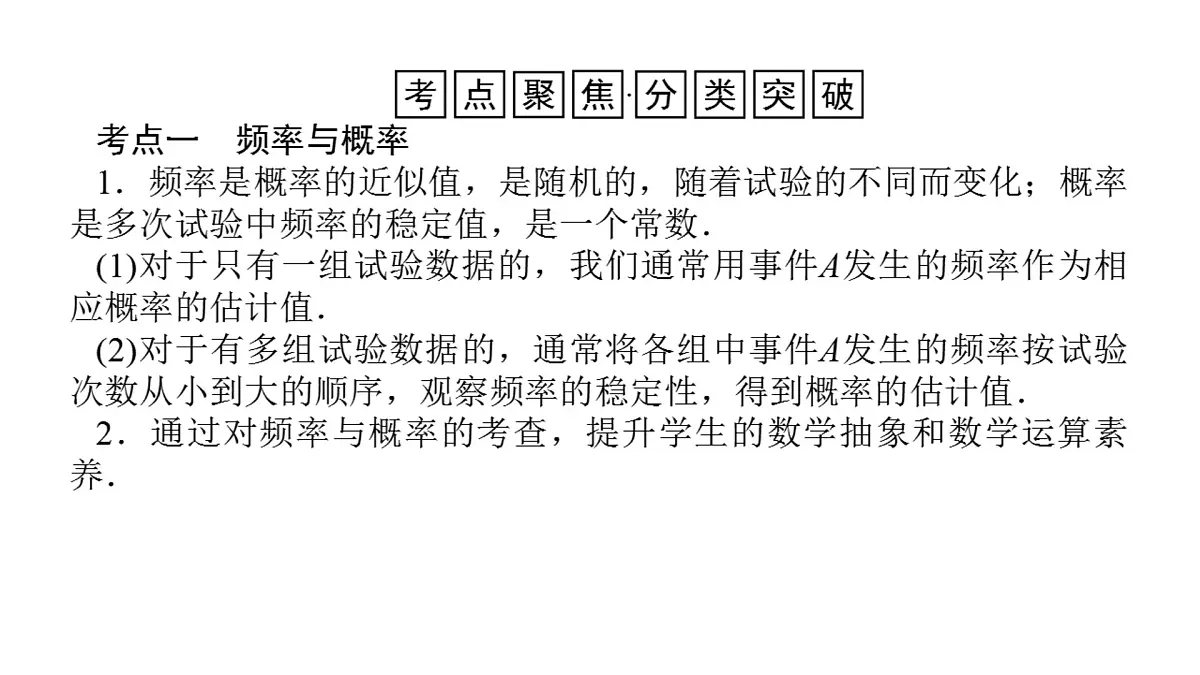 考点聚焦·分类突破

考点一　频率与概率

1．频率是概率的近似值，是随机的，随着试验的不同而变化；概率是多次试验中频率的稳定值，是一个常数．

(1)对于只有一组试验数据的，我们通常用事件$A$发生的频率作为相应概率的估计值．

(2)对于有多组试验数据的，通常将各组中事件$A$发生的频率按试验次数从小到大的顺序，观察频率的稳定性，得到概率的估计值．

2．通过对频率与概率的考查，提升学生的数学抽象和数学运算素养．